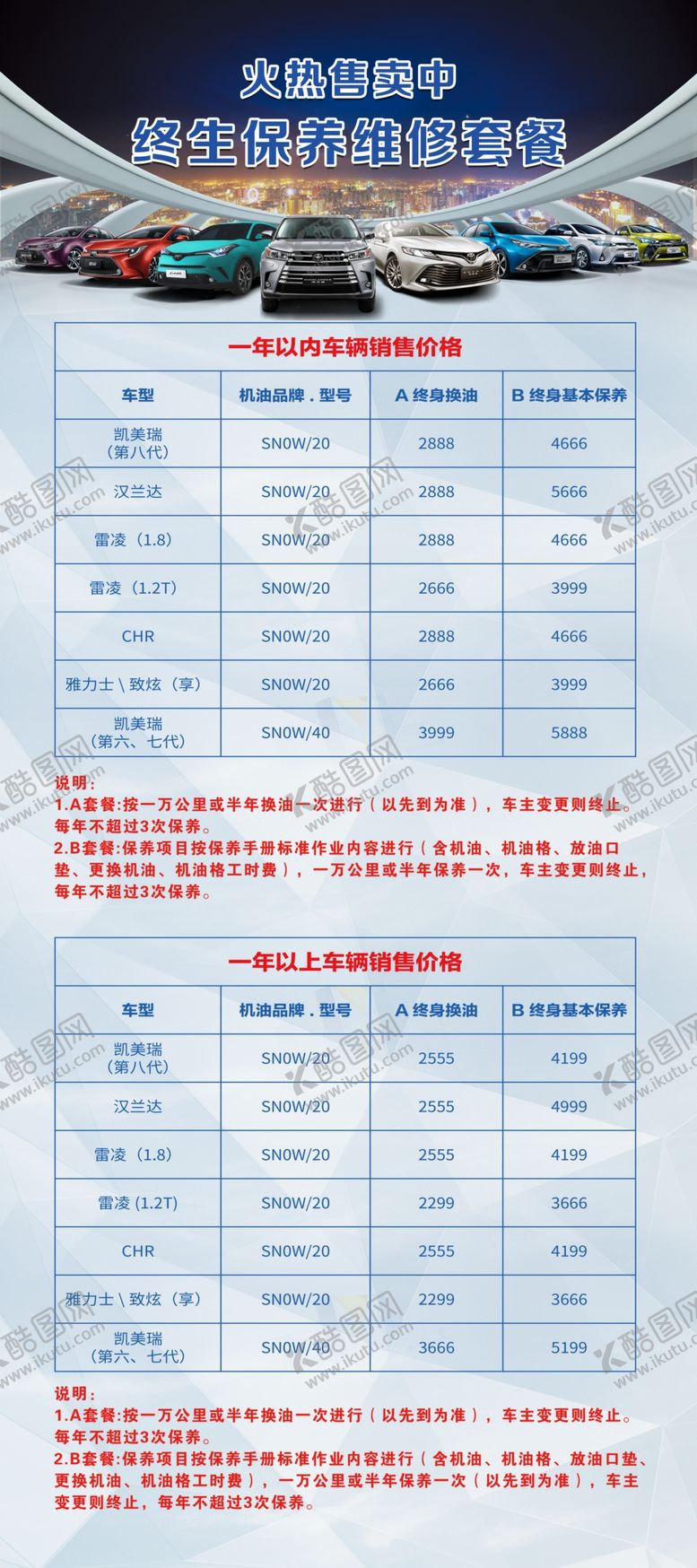 火热售卖中
终生保养维修套餐

一年以内车辆销售价格

| 车型 | 机油品牌．型号 | A 终身换油 | B 终身基本保养 |
|---|---|---|---|
| 凯美瑞（第八代） | SN0W/20 | 2888 | 4666 |
| 汉兰达 | SN0W/20 | 2888 | 5666 |
| 雷凌（1.8） | SN0W/20 | 2888 | 4666 |
| 雷凌（1.2T） | SN0W/20 | 2666 | 3999 |
| CHR | SN0W/20 | 2888 | 4666 |
| 雅力士 \ 致炫（享） | SN0W/20 | 2666 | 3999 |
| 凯美瑞（第六、七代） | SN0W/40 | 3999 | 5888 |

说明：
1.A套餐:按一万公里或半年换油一次进行（以先到为准），车主变更则终止。每年不超过3次保养。
2.B套餐:保养项目按保养手册标准作业内容进行（含机油、机油格、放油口垫、更换机油、机油格工时费），一万公里或半年保养一次，车主变更则终止，每年不超过3次保养。

一年以上车辆销售价格

| 车型 | 机油品牌．型号 | A 终身换油 | B 终身基本保养 |
|---|---|---|---|
| 凯美瑞（第八代） | SN0W/20 | 2555 | 4199 |
| 汉兰达 | SN0W/20 | 2555 | 4999 |
| 雷凌（1.8） | SN0W/20 | 2555 | 4199 |
| 雷凌 (1.2T) | SN0W/20 | 2299 | 3666 |
| CHR | SN0W/20 | 2555 | 4199 |
| 雅力士 \ 致炫（享） | SN0W/20 | 2299 | 3666 |
| 凯美瑞（第六、七代） | SN0W/40 | 3666 | 5199 |

说明：
1.A套餐:按一万公里或半年换油一次进行（以先到为准），车主变更则终止。每年不超过3次保养。
2.B套餐:保养项目按保养手册标准作业内容进行（含机油、机油格、放油口垫、更换机油、机油格工时费），一万公里或半年保养一次（以先到为准），车主变更则终止，每年不超过3次保养。

酷图网 www.ikutu.com